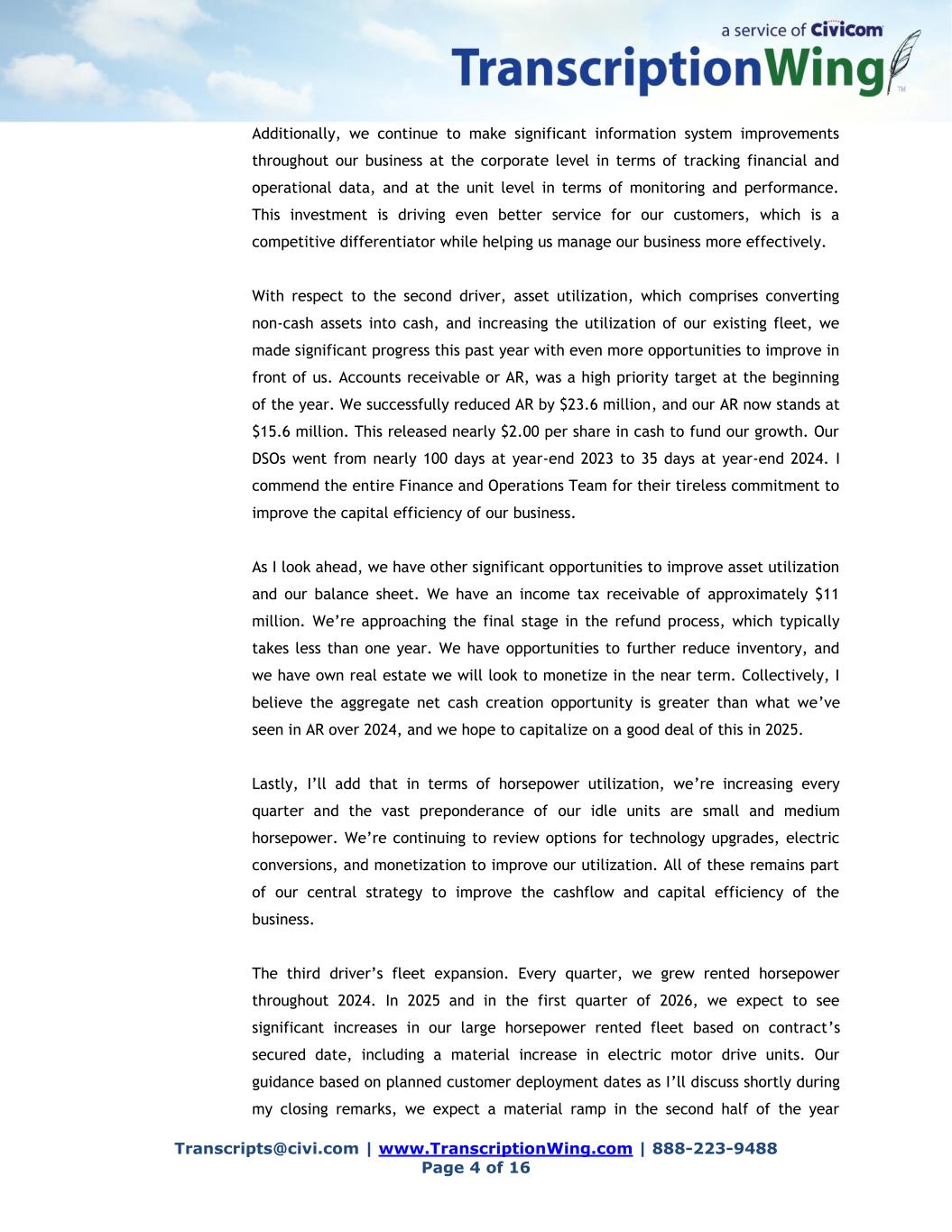 a service of Civicom
TranscriptionWing™

Additionally, we continue to make significant information system improvements throughout our business at the corporate level in terms of tracking financial and operational data, and at the unit level in terms of monitoring and performance. This investment is driving even better service for our customers, which is a competitive differentiator while helping us manage our business more effectively.

With respect to the second driver, asset utilization, which comprises converting non-cash assets into cash, and increasing the utilization of our existing fleet, we made significant progress this past year with even more opportunities to improve in front of us. Accounts receivable or AR, was a high priority target at the beginning of the year. We successfully reduced AR by $23.6 million, and our AR now stands at $15.6 million. This released nearly $2.00 per share in cash to fund our growth. Our DSOs went from nearly 100 days at year-end 2023 to 35 days at year-end 2024. I commend the entire Finance and Operations Team for their tireless commitment to improve the capital efficiency of our business.

As I look ahead, we have other significant opportunities to improve asset utilization and our balance sheet. We have an income tax receivable of approximately $11 million. We're approaching the final stage in the refund process, which typically takes less than one year. We have opportunities to further reduce inventory, and we have own real estate we will look to monetize in the near term. Collectively, I believe the aggregate net cash creation opportunity is greater than what we've seen in AR over 2024, and we hope to capitalize on a good deal of this in 2025.

Lastly, I'll add that in terms of horsepower utilization, we're increasing every quarter and the vast preponderance of our idle units are small and medium horsepower. We're continuing to review options for technology upgrades, electric conversions, and monetization to improve our utilization. All of these remains part of our central strategy to improve the cashflow and capital efficiency of the business.

The third driver's fleet expansion. Every quarter, we grew rented horsepower throughout 2024. In 2025 and in the first quarter of 2026, we expect to see significant increases in our large horsepower rented fleet based on contract's secured date, including a material increase in electric motor drive units. Our guidance based on planned customer deployment dates as I'll discuss shortly during my closing remarks, we expect a material ramp in the second half of the year

Transcripts@civi.com | www.TranscriptionWing.com | 888-223-9488
Page 4 of 16